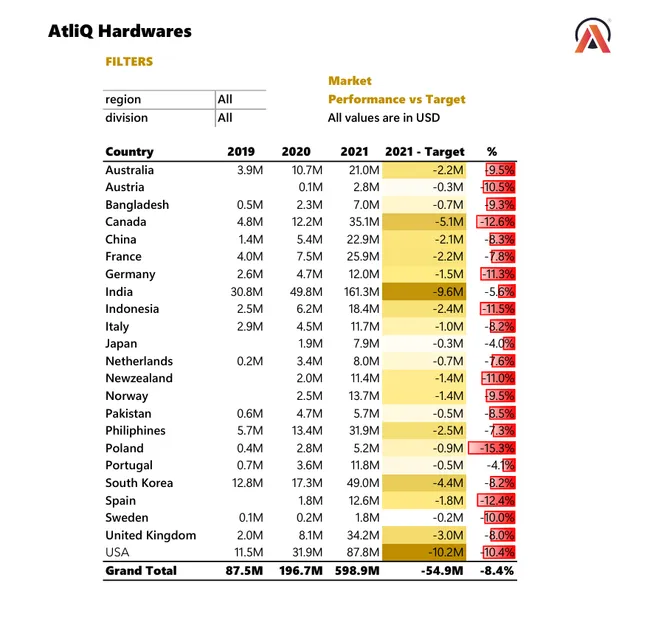 AtliQ Hardwares

FILTERS

| region | All |
|---|---|
| division | All |

Market
Performance vs Target
All values are in USD

| Country | 2019 | 2020 | 2021 | 2021 - Target | % |
|---|---|---|---|---|---|
| Australia | 3.9M | 10.7M | 21.0M | -2.2M | -9.5% |
| Austria | | 0.1M | 2.8M | -0.3M | -10.5% |
| Bangladesh | 0.5M | 2.3M | 7.0M | -0.7M | -9.3% |
| Canada | 4.8M | 12.2M | 35.1M | -5.1M | -12.6% |
| China | 1.4M | 5.4M | 22.9M | -2.1M | -8.3% |
| France | 4.0M | 7.5M | 25.9M | -2.2M | -7.8% |
| Germany | 2.6M | 4.7M | 12.0M | -1.5M | -11.3% |
| India | 30.8M | 49.8M | 161.3M | -9.6M | -5.6% |
| Indonesia | 2.5M | 6.2M | 18.4M | -2.4M | -11.5% |
| Italy | 2.9M | 4.5M | 11.7M | -1.0M | -8.2% |
| Japan | | 1.9M | 7.9M | -0.3M | -4.0% |
| Netherlands | 0.2M | 3.4M | 8.0M | -0.7M | -7.6% |
| Newzealand | | 2.0M | 11.4M | -1.4M | -11.0% |
| Norway | | 2.5M | 13.7M | -1.4M | -9.5% |
| Pakistan | 0.6M | 4.7M | 5.7M | -0.5M | -8.5% |
| Philiphines | 5.7M | 13.4M | 31.9M | -2.5M | -7.3% |
| Poland | 0.4M | 2.8M | 5.2M | -0.9M | -15.3% |
| Portugal | 0.7M | 3.6M | 11.8M | -0.5M | -4.1% |
| South Korea | 12.8M | 17.3M | 49.0M | -4.4M | -8.2% |
| Spain | | 1.8M | 12.6M | -1.8M | -12.4% |
| Sweden | 0.1M | 0.2M | 1.8M | -0.2M | -10.0% |
| United Kingdom | 2.0M | 8.1M | 34.2M | -3.0M | -8.0% |
| USA | 11.5M | 31.9M | 87.8M | -10.2M | -10.4% |
| Grand Total | 87.5M | 196.7M | 598.9M | -54.9M | -8.4% |